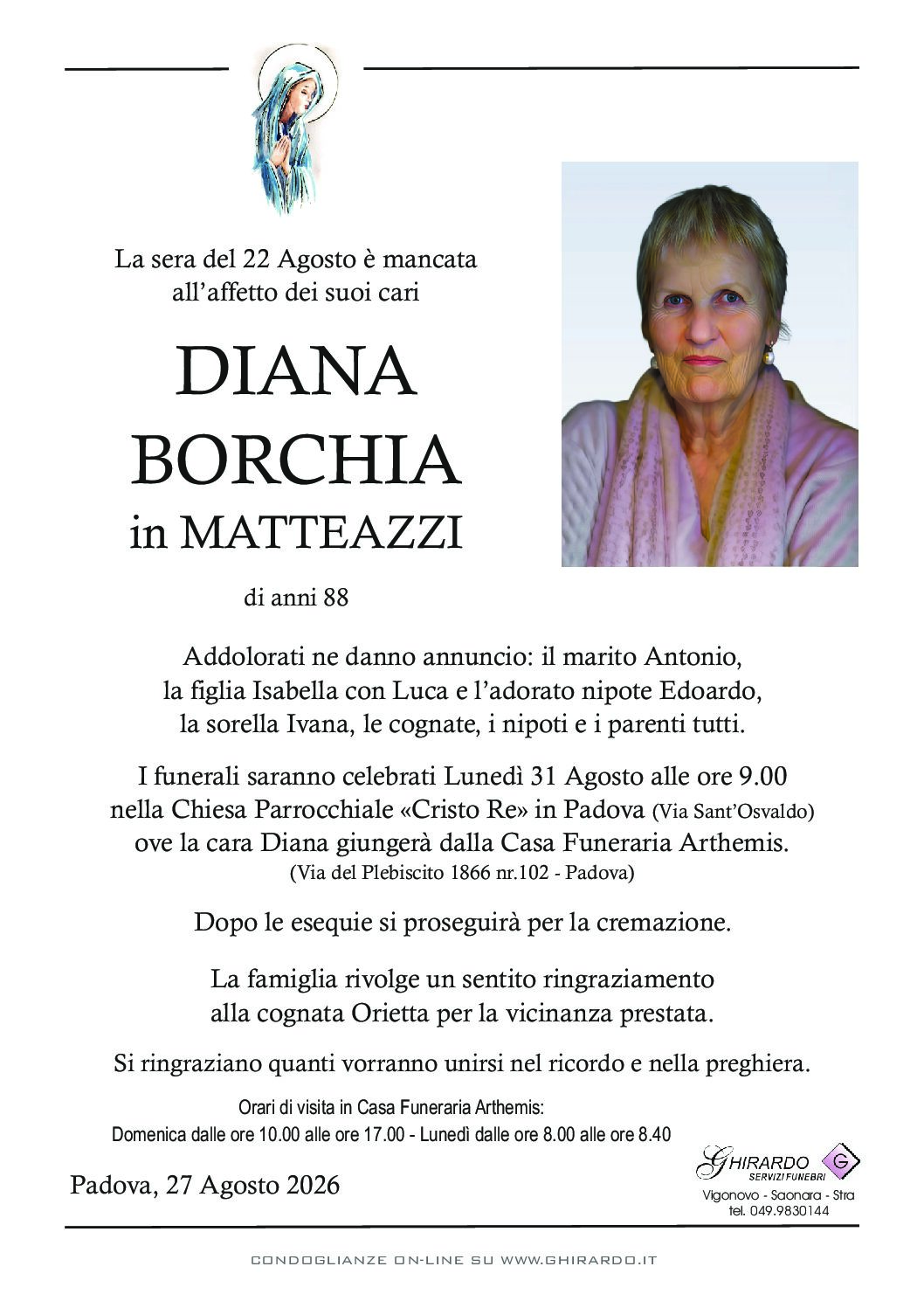 La sera del 22 Agosto è mancata all'affetto dei suoi cari

DIANA
BORCHIA
in MATTEAZZI

di anni 88

Addolorati ne danno annuncio: il marito Antonio, la figlia Isabella con Luca e l'adorato nipote Edoardo, la sorella Ivana, le cognate, i nipoti e i parenti tutti.

I funerali saranno celebrati Lunedì 31 Agosto alle ore 9.00 nella Chiesa Parrocchiale «Cristo Re» in Padova (Via Sant'Osvaldo) ove la cara Diana giungerà dalla Casa Funeraria Arthemis.
(Via del Plebiscito 1866 nr.102 - Padova)

Dopo le esequie si proseguirà per la cremazione.

La famiglia rivolge un sentito ringraziamento alla cognata Orietta per la vicinanza prestata.

Si ringraziano quanti vorranno unirsi nel ricordo e nella preghiera.

Orari di visita in Casa Funeraria Arthemis:
Domenica dalle ore 10.00 alle ore 17.00 - Lunedì dalle ore 8.00 alle ore 8.40

Padova, 27 Agosto 2026

GHIRARDO
SERVIZI FUNEBRI
G
Vigonovo - Saonara - Stra
tel. 049.9830144

CONDOGLIANZE ON-LINE SU WWW.GHIRARDO.IT